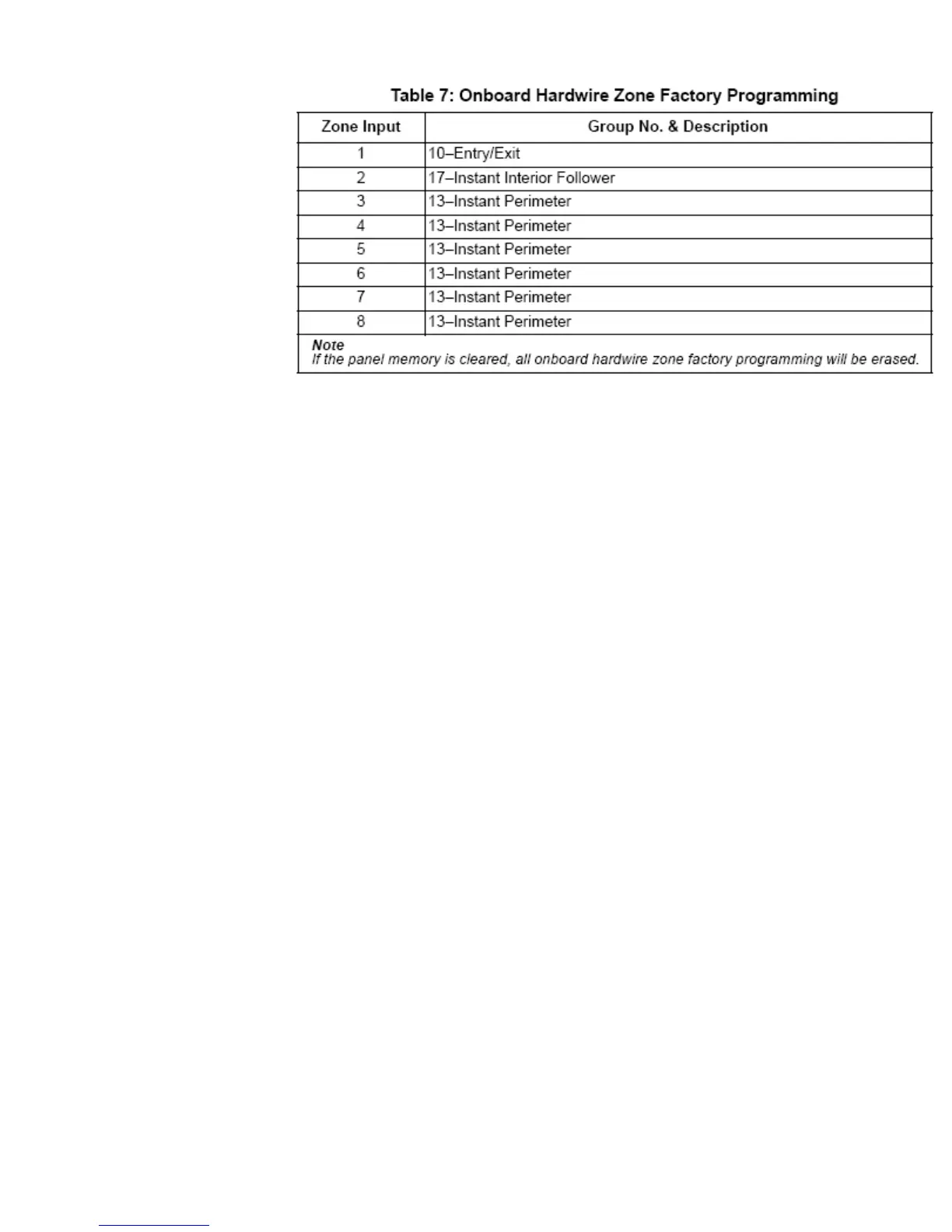 Table 7: Onboard Hardwire Zone Factory Programming

| Zone Input | Group No. & Description |
|---|---|
| 1 | 10–Entry/Exit |
| 2 | 17–Instant Interior Follower |
| 3 | 13–Instant Perimeter |
| 4 | 13–Instant Perimeter |
| 5 | 13–Instant Perimeter |
| 6 | 13–Instant Perimeter |
| 7 | 13–Instant Perimeter |
| 8 | 13–Instant Perimeter |

Note
If the panel memory is cleared, all onboard hardwire zone factory programming will be erased.